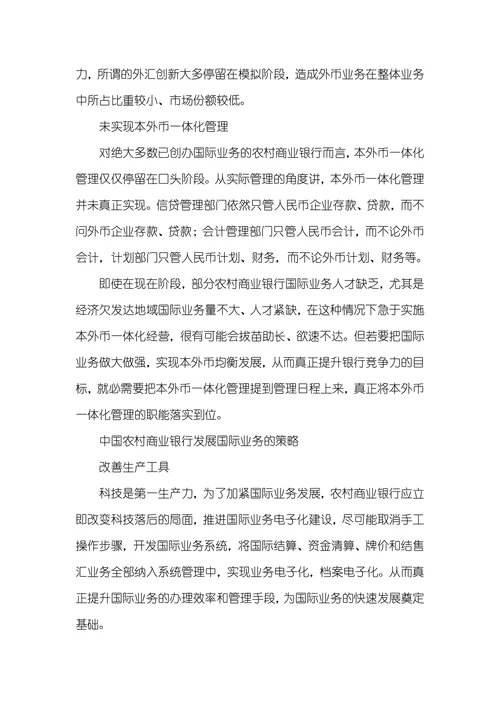 力，所谓的外汇创新大多停留在模拟阶段，造成外币业务在整体业务中所占比重较小、市场份额较低。

未实现本外币一体化管理

对绝大多数已创办国际业务的农村商业银行而言，本外币一体化管理仅仅停留在口头阶段。从实际管理的角度讲，本外币一体化管理并未真正实现。信贷管理部门依然只管人民币企业存款、贷款，而不问外币企业存款、贷款；会计管理部门只管人民币会计，而不论外币会计，计划部门只管人民币计划、财务，而不论外币计划、财务等。

即使在现在阶段，部分农村商业银行国际业务人才缺乏，尤其是经济欠发达地域国际业务量不大、人才紧缺，在这种情况下急于实施本外币一体化经营，很有可能会拔苗助长、欲速不达。但若要把国际业务做大做强，实现本外币均衡发展，从而真正提升银行竞争力的目标，就必需要把本外币一体化管理提到管理日程上来，真正将本外币一体化管理的职能落实到位。

中国农村商业银行发展国际业务的策略

改善生产工具

科技是第一生产力，为了加紧国际业务发展，农村商业银行应立即改变科技落后的局面，推进国际业务电子化建设，尽可能取消手工操作步骤，开发国际业务系统，将国际结算、资金清算、牌价和结售汇业务全部纳入系统管理中，实现业务电子化，档案电子化。从而真正提升国际业务的办理效率和管理手段，为国际业务的快速发展奠定基础。